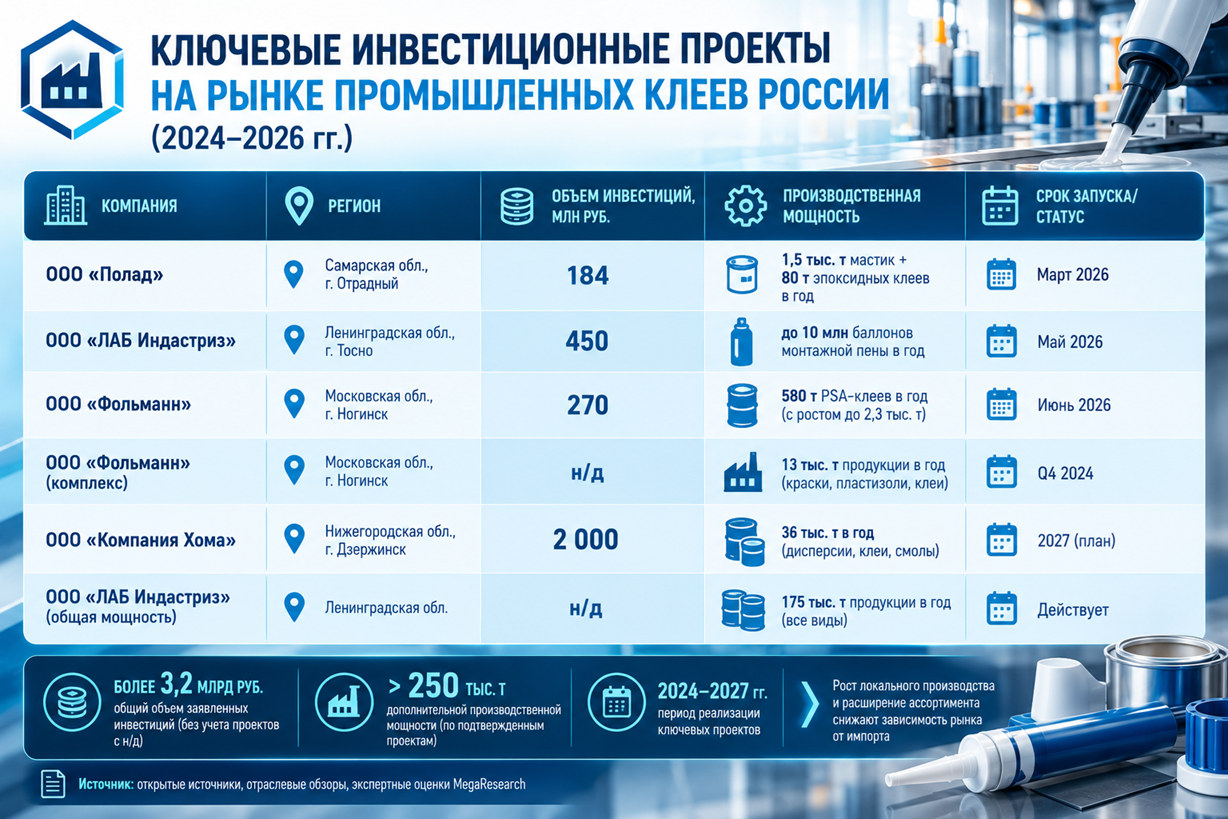 КЛЮЧЕВЫЕ ИНВЕСТИЦИОННЫЕ ПРОЕКТЫ
НА РЫНКЕ ПРОМЫШЛЕННЫХ КЛЕЕВ РОССИИ
(2024–2026 гг.)

| КОМПАНИЯ | РЕГИОН | ОБЪЕМ ИНВЕСТИЦИЙ, МЛН РУБ. | ПРОИЗВОДСТВЕННАЯ МОЩНОСТЬ | СРОК ЗАПУСКА/ СТАТУС |
|---|---|---|---|---|
| ООО «Полад» | Самарская обл., г. Отрадный | 184 | 1,5 тыс. т мастик + 80 т эпоксидных клеев в год | Март 2026 |
| ООО «ЛАБ Индастриз» | Ленинградская обл., г. Тосно | 450 | до 10 млн баллонов монтажной пены в год | Май 2026 |
| ООО «Фольманн» | Московская обл., г. Ногинск | 270 | 580 т PSA-клеев в год (с ростом до 2,3 тыс. т) | Июнь 2026 |
| ООО «Фольманн» (комплекс) | Московская обл., г. Ногинск | н/д | 13 тыс. т продукции в год (краски, пластизоли, клеи) | Q4 2024 |
| ООО «Компания Хома» | Нижегородская обл., г. Дзержинск | 2 000 | 36 тыс. т в год (дисперсии, клеи, смолы) | 2027 (план) |
| ООО «ЛАБ Индастриз» (общая мощность) | Ленинградская обл. | н/д | 175 тыс. т продукции в год (все виды) | Действует |

БОЛЕЕ 3,2 МЛРД РУБ. общий объем заявленных инвестиций (без учета проектов с н/д)

> 250 ТЫС. Т дополнительной производственной мощности (по подтвержденным проектам)

2024–2027 гг. период реализации ключевых проектов

Рост локального производства и расширение ассортимента снижают зависимость рынка от импорта

Источник: открытые источники, отраслевые обзоры, экспертные оценки MegaResearch